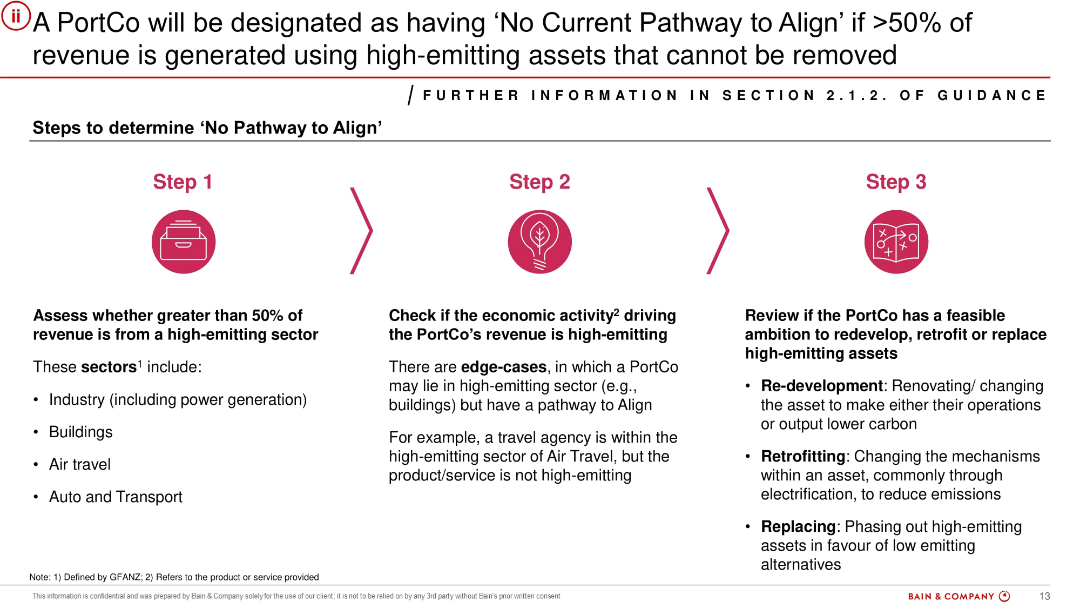 ii A PortCo will be designated as having ‘No Current Pathway to Align’ if >50% of revenue is generated using high-emitting assets that cannot be removed

/ FURTHER INFORMATION IN SECTION 2.1.2. OF GUIDANCE

Steps to determine ‘No Pathway to Align’

Step 1

Assess whether greater than 50% of revenue is from a high-emitting sector

These sectors$^1$ include:

• Industry (including power generation)

• Buildings

• Air travel

• Auto and Transport

Step 2

Check if the economic activity$^2$ driving the PortCo’s revenue is high-emitting

There are edge-cases, in which a PortCo may lie in high-emitting sector (e.g., buildings) but have a pathway to Align

For example, a travel agency is within the high-emitting sector of Air Travel, but the product/service is not high-emitting

Step 3

Review if the PortCo has a feasible ambition to redevelop, retrofit or replace high-emitting assets

• Re-development: Renovating/ changing the asset to make either their operations or output lower carbon

• Retrofitting: Changing the mechanisms within an asset, commonly through electrification, to reduce emissions

• Replacing: Phasing out high-emitting assets in favour of low emitting alternatives

Note: 1) Defined by GFANZ; 2) Refers to the product or service provided

This information is confidential and was prepared by Bain & Company solely for the use of our client; it is not to be relied on by any 3rd party without Bain's prior written consent

BAIN & COMPANY

13